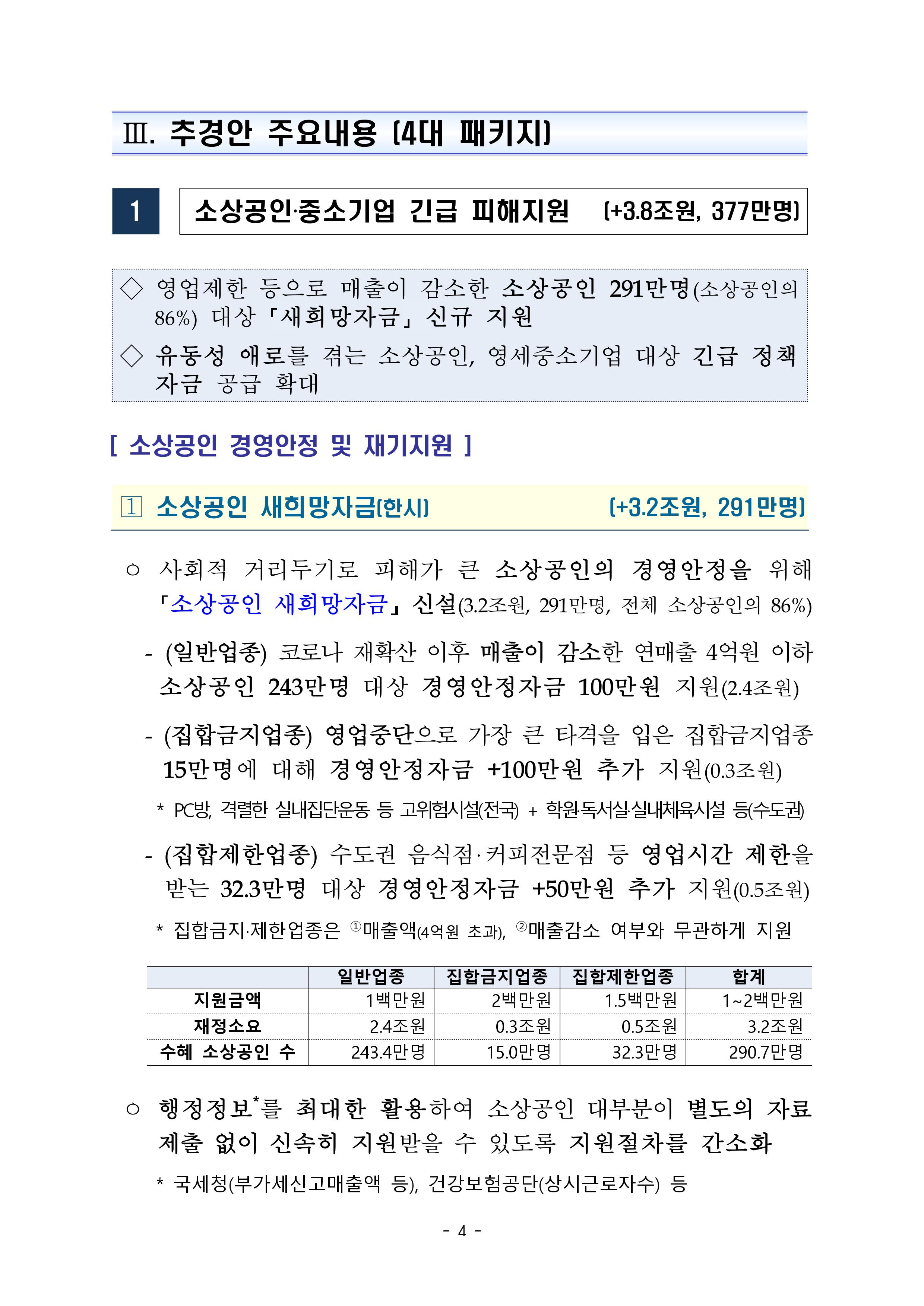 Ⅲ. 추경안 주요내용 (4대 패키지)

1 소상공인·중소기업 긴급 피해지원 (+3.8조원, 377만명)

◇ 영업제한 등으로 매출이 감소한 소상공인 291만명(소상공인의 86%) 대상 「새희망자금」 신규 지원

◇ 유동성 애로를 겪는 소상공인, 영세중소기업 대상 긴급 정책자금 공급 확대

[ 소상공인 경영안정 및 재기지원 ]

① 소상공인 새희망자금(한시) (+3.2조원, 291만명)

○ 사회적 거리두기로 피해가 큰 소상공인의 경영안정을 위해 「소상공인 새희망자금」 신설(3.2조원, 291만명, 전체 소상공인의 86%)

- (일반업종) 코로나 재확산 이후 매출이 감소한 연매출 4억원 이하 소상공인 243만명 대상 경영안정자금 100만원 지원(2.4조원)

- (집합금지업종) 영업중단으로 가장 큰 타격을 입은 집합금지업종 15만명에 대해 경영안정자금 +100만원 추가 지원(0.3조원)

* PC방, 격렬한 실내집단운동 등 고위험시설(전국) + 학원·독서실·실내체육시설 등(수도권)

- (집합제한업종) 수도권 음식점·커피전문점 등 영업시간 제한을 받는 32.3만명 대상 경영안정자금 +50만원 추가 지원(0.5조원)

* 집합금지·제한업종은 ①매출액(4억원 초과), ②매출감소 여부와 무관하게 지원

| | 일반업종 | 집합금지업종 | 집합제한업종 | 합계 |
|---|---|---|---|---|
| 지원금액 | 1백만원 | 2백만원 | 1.5백만원 | 1~2백만원 |
| 재정소요 | 2.4조원 | 0.3조원 | 0.5조원 | 3.2조원 |
| 수혜 소상공인 수 | 243.4만명 | 15.0만명 | 32.3만명 | 290.7만명 |

○ 행정정보*를 최대한 활용하여 소상공인 대부분이 별도의 자료 제출 없이 신속히 지원받을 수 있도록 지원절차를 간소화

* 국세청(부가세신고매출액 등), 건강보험공단(상시근로자수) 등

- 4 -